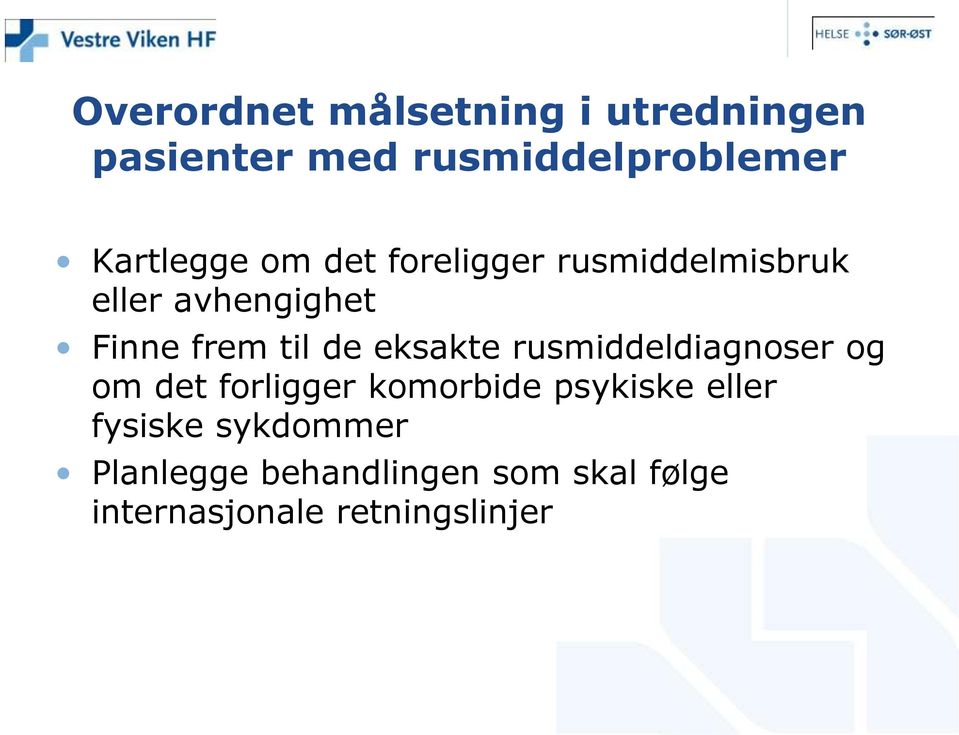 Vestre Viken HF

HELSE SØR-ØST

Overordnet målsetning i utredningen pasienter med rusmiddelproblemer

• Kartlegge om det foreligger rusmiddelmisbruk eller avhengighet
• Finne frem til de eksakte rusmiddeldiagnoser og om det forligger komorbide psykiske eller fysiske sykdommer
• Planlegge behandlingen som skal følge internasjonale retningslinjer